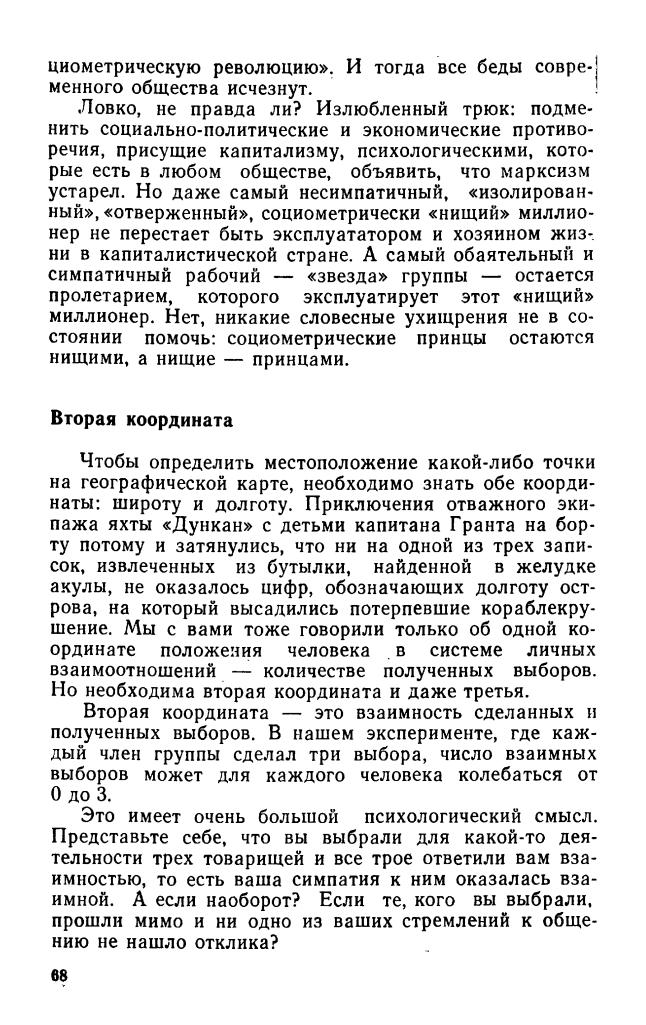 циометрическую революцию». И тогда все беды современного общества исчезнут.

Ловко, не правда ли? Излюбленный трюк: подменить социально-политические и экономические противоречия, присущие капитализму, психологическими, которые есть в любом обществе, объявить, что марксизм устарел. Но даже самый несимпатичный, «изолированный», «отверженный», социометрически «нищий» миллионер не перестает быть эксплуататором и хозяином жизни в капиталистической стране. А самый обаятельный и симпатичный рабочий — «звезда» группы — остается пролетарием, которого эксплуатирует этот «нищий» миллионер. Нет, никакие словесные ухищрения не в состоянии помочь: социометрические принцы остаются нищими, а нищие — принцами.

Вторая координата

Чтобы определить местоположение какой-либо точки на географической карте, необходимо знать обе координаты: широту и долготу. Приключения отважного экипажа яхты «Дункан» с детьми капитана Гранта на борту потому и затянулись, что ни на одной из трех записок, извлеченных из бутылки, найденной в желудке акулы, не оказалось цифр, обозначающих долготу острова, на который высадились потерпевшие кораблекрушение. Мы с вами тоже говорили только об одной координате положения человека в системе личных взаимоотношений — количестве полученных выборов. Но необходима вторая координата и даже третья.

Вторая координата — это взаимность сделанных и полученных выборов. В нашем эксперименте, где каждый член группы сделал три выбора, число взаимных выборов может для каждого человека колебаться от 0 до 3.

Это имеет очень большой психологический смысл. Представьте себе, что вы выбрали для какой-то деятельности трех товарищей и все трое ответили вам взаимностью, то есть ваша симпатия к ним оказалась взаимной. А если наоборот? Если те, кого вы выбрали, прошли мимо и ни одно из ваших стремлений к общению не нашло отклика?

68